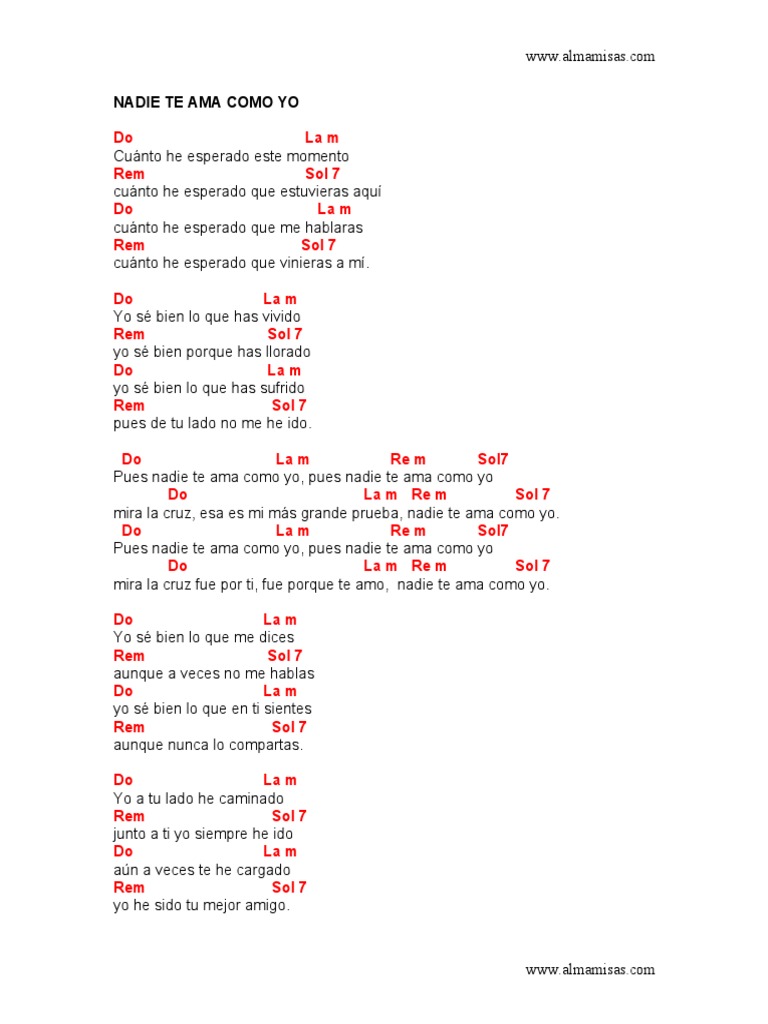 www.almamisas.com

NADIE TE AMA COMO YO

Do La m
Cuánto he esperado este momento
Rem Sol 7
cuánto he esperado que estuvieras aquí
Do La m
cuánto he esperado que me hablaras
Rem Sol 7
cuánto he esperado que vinieras a mí.

Do La m
Yo sé bien lo que has vivido
Rem Sol 7
yo sé bien porque has llorado
Do La m
yo sé bien lo que has sufrido
Rem Sol 7
pues de tu lado no me he ido.

Do La m Re m Sol7
Pues nadie te ama como yo, pues nadie te ama como yo
Do La m Re m Sol 7
mira la cruz, esa es mi más grande prueba, nadie te ama como yo.
Do La m Re m Sol7
Pues nadie te ama como yo, pues nadie te ama como yo
Do La m Re m Sol 7
mira la cruz fue por ti, fue porque te amo, nadie te ama como yo.

Do La m
Yo sé bien lo que me dices
Rem Sol 7
aunque a veces no me hablas
Do La m
yo sé bien lo que en ti sientes
Rem Sol 7
aunque nunca lo compartas.

Do La m
Yo a tu lado he caminado
Rem Sol 7
junto a ti yo siempre he ido
Do La m
aún a veces te he cargado
Rem Sol 7
yo he sido tu mejor amigo.

www.almamisas.com